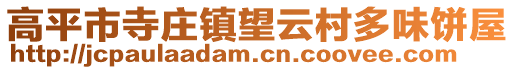 高平市寺庄镇望云村多味饼屋
http://jcpaulaadam.cn.coovee.com